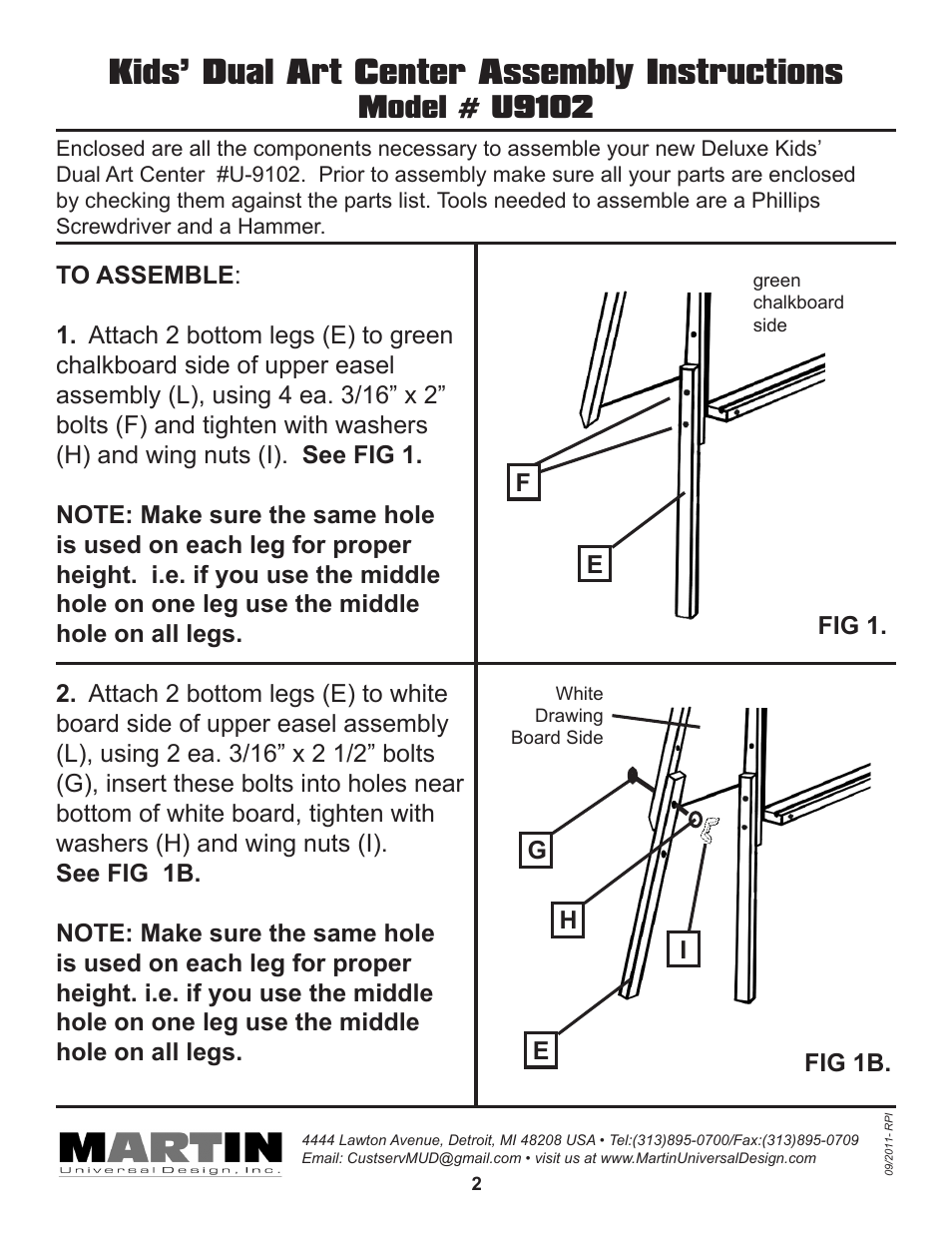 Kids' Dual Art Center Assembly Instructions
Model # U9102

Enclosed are all the components necessary to assemble your new Deluxe Kids' Dual Art Center #U-9102. Prior to assembly make sure all your parts are enclosed by checking them against the parts list. Tools needed to assemble are a Phillips Screwdriver and a Hammer.

TO ASSEMBLE:

1. Attach 2 bottom legs (E) to green chalkboard side of upper easel assembly (L), using 4 ea. 3/16" x 2" bolts (F) and tighten with washers (H) and wing nuts (I). See FIG 1.

NOTE: Make sure the same hole is used on each leg for proper height. i.e. if you use the middle hole on one leg use the middle hole on all legs.

green chalkboard side

F

E

FIG 1.

2. Attach 2 bottom legs (E) to white board side of upper easel assembly (L), using 2 ea. 3/16" x 2 1/2" bolts (G), insert these bolts into holes near bottom of white board, tighten with washers (H) and wing nuts (I). See FIG 1B.

NOTE: Make sure the same hole is used on each leg for proper height. i.e. if you use the middle hole on one leg use the middle hole on all legs.

White Drawing Board Side

G

H

I

E

FIG 1B.

MARTIN
Universal Design, Inc.

4444 Lawton Avenue, Detroit, MI 48208 USA • Tel:(313)895-0700/Fax:(313)895-0709
Email: CustservMUD@gmail.com • visit us at www.MartinUniversalDesign.com

09/2011- RPI

2